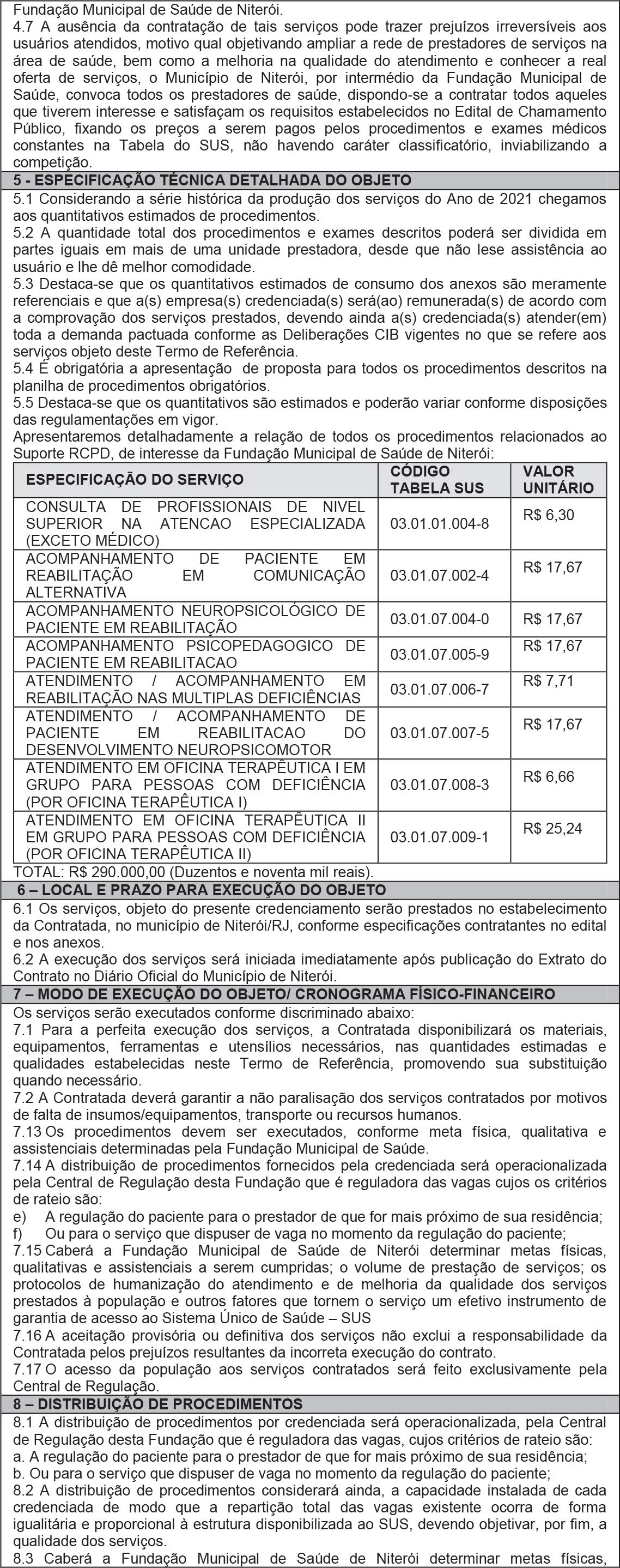 Fundação Municipal de Saúde de Niterói.
4.7 A ausência da contratação de tais serviços pode trazer prejuízos irreversíveis aos usuários atendidos, motivo qual objetivando ampliar a rede de prestadores de serviços na área de saúde, bem como a melhoria na qualidade do atendimento e conhecer a real oferta de serviços, o Município de Niterói, por intermédio da Fundação Municipal de Saúde, convoca todos os prestadores de saúde, dispondo-se a contratar todos aqueles que tiverem interesse e satisfaçam os requisitos estabelecidos no Edital de Chamamento Público, fixando os preços a serem pagos pelos procedimentos e exames médicos constantes na Tabela do SUS, não havendo caráter classificatório, inviabilizando a competição.

5 - ESPECIFICAÇÃO TÉCNICA DETALHADA DO OBJETO

5.1 Considerando a série histórica da produção dos serviços do Ano de 2021 chegamos aos quantitativos estimados de procedimentos.
5.2 A quantidade total dos procedimentos e exames descritos poderá ser dividida em partes iguais em mais de uma unidade prestadora, desde que não lese assistência ao usuário e lhe dê melhor comodidade.
5.3 Destaca-se que os quantitativos estimados de consumo dos anexos são meramente referenciais e que a(s) empresa(s) credenciada(s) será(ao) remunerada(s) de acordo com a comprovação dos serviços prestados, devendo ainda a(s) credenciada(s) atender(em) toda a demanda pactuada conforme as Deliberações CIB vigentes no que se refere aos serviços objeto deste Termo de Referência.
5.4 É obrigatória a apresentação de proposta para todos os procedimentos descritos na planilha de procedimentos obrigatórios.
5.5 Destaca-se que os quantitativos são estimados e poderão variar conforme disposições das regulamentações em vigor.
Apresentaremos detalhadamente a relação de todos os procedimentos relacionados ao Suporte RCPD, de interesse da Fundação Municipal de Saúde de Niterói:

| ESPECIFICAÇÃO DO SERVIÇO | CÓDIGO TABELA SUS | VALOR UNITÁRIO |
|---|---|---|
| CONSULTA DE PROFISSIONAIS DE NIVEL SUPERIOR NA ATENCAO ESPECIALIZADA (EXCETO MÉDICO) | 03.01.01.004-8 | R$ 6,30 |
| ACOMPANHAMENTO DE PACIENTE EM REABILITAÇÃO EM COMUNICAÇÃO ALTERNATIVA | 03.01.07.002-4 | R$ 17,67 |
| ACOMPANHAMENTO NEUROPSICOLÓGICO DE PACIENTE EM REABILITAÇÃO | 03.01.07.004-0 | R$ 17,67 |
| ACOMPANHAMENTO PSICOPEDAGOGICO DE PACIENTE EM REABILITACAO | 03.01.07.005-9 | R$ 17,67 |
| ATENDIMENTO / ACOMPANHAMENTO EM REABILITAÇÃO NAS MULTIPLAS DEFICIÊNCIAS | 03.01.07.006-7 | R$ 7,71 |
| ATENDIMENTO / ACOMPANHAMENTO DE PACIENTE EM REABILITACAO DO DESENVOLVIMENTO NEUROPSICOMOTOR | 03.01.07.007-5 | R$ 17,67 |
| ATENDIMENTO EM OFICINA TERAPÊUTICA I EM GRUPO PARA PESSOAS COM DEFICIÊNCIA (POR OFICINA TERAPÊUTICA I) | 03.01.07.008-3 | R$ 6,66 |
| ATENDIMENTO EM OFICINA TERAPÊUTICA II EM GRUPO PARA PESSOAS COM DEFICIÊNCIA (POR OFICINA TERAPÊUTICA II) | 03.01.07.009-1 | R$ 25,24 |

TOTAL: R$ 290.000,00 (Duzentos e noventa mil reais).

6 – LOCAL E PRAZO PARA EXECUÇÃO DO OBJETO

6.1 Os serviços, objeto do presente credenciamento serão prestados no estabelecimento da Contratada, no município de Niterói/RJ, conforme especificações contratantes no edital e nos anexos.
6.2 A execução dos serviços será iniciada imediatamente após publicação do Extrato do Contrato no Diário Oficial do Município de Niterói.

7 – MODO DE EXECUÇÃO DO OBJETO/ CRONOGRAMA FÍSICO-FINANCEIRO

Os serviços serão executados conforme discriminado abaixo:
7.1 Para a perfeita execução dos serviços, a Contratada disponibilizará os materiais, equipamentos, ferramentas e utensílios necessários, nas quantidades estimadas e qualidades estabelecidas neste Termo de Referência, promovendo sua substituição quando necessário.
7.2 A Contratada deverá garantir a não paralisação dos serviços contratados por motivos de falta de insumos/equipamentos, transporte ou recursos humanos.
7.13 Os procedimentos devem ser executados, conforme meta física, qualitativa e assistenciais determinadas pela Fundação Municipal de Saúde.
7.14 A distribuição de procedimentos fornecidos pela credenciada será operacionalizada pela Central de Regulação desta Fundação que é reguladora das vagas cujos os critérios de rateio são:
e) A regulação do paciente para o prestador de que for mais próximo de sua residência;
f) Ou para o serviço que dispuser de vaga no momento da regulação do paciente;
7.15 Caberá a Fundação Municipal de Saúde de Niterói determinar metas físicas, qualitativas e assistenciais a serem cumpridas; o volume de prestação de serviços; os protocolos de humanização do atendimento e de melhoria da qualidade dos serviços prestados à população e outros fatores que tornem o serviço um efetivo instrumento de garantia de acesso ao Sistema Único de Saúde – SUS
7.16 A aceitação provisória ou definitiva dos serviços não exclui a responsabilidade da Contratada pelos prejuízos resultantes da incorreta execução do contrato.
7.17 O acesso da população aos serviços contratados será feito exclusivamente pela Central de Regulação.

8 – DISTRIBUIÇÃO DE PROCEDIMENTOS

8.1 A distribuição de procedimentos por credenciada será operacionalizada, pela Central de Regulação desta Fundação que é reguladora das vagas, cujos critérios de rateio são:
a. A regulação do paciente para o prestador de que for mais próximo de sua residência;
b. Ou para o serviço que dispuser de vaga no momento da regulação do paciente;
8.2 A distribuição de procedimentos considerará ainda, a capacidade instalada de cada credenciada de modo que a repartição total das vagas existente ocorra de forma igualitária e proporcional à estrutura disponibilizada ao SUS, devendo objetivar, por fim, a qualidade dos serviços.
8.3 Caberá a Fundação Municipal de Saúde de Niterói determinar metas físicas,